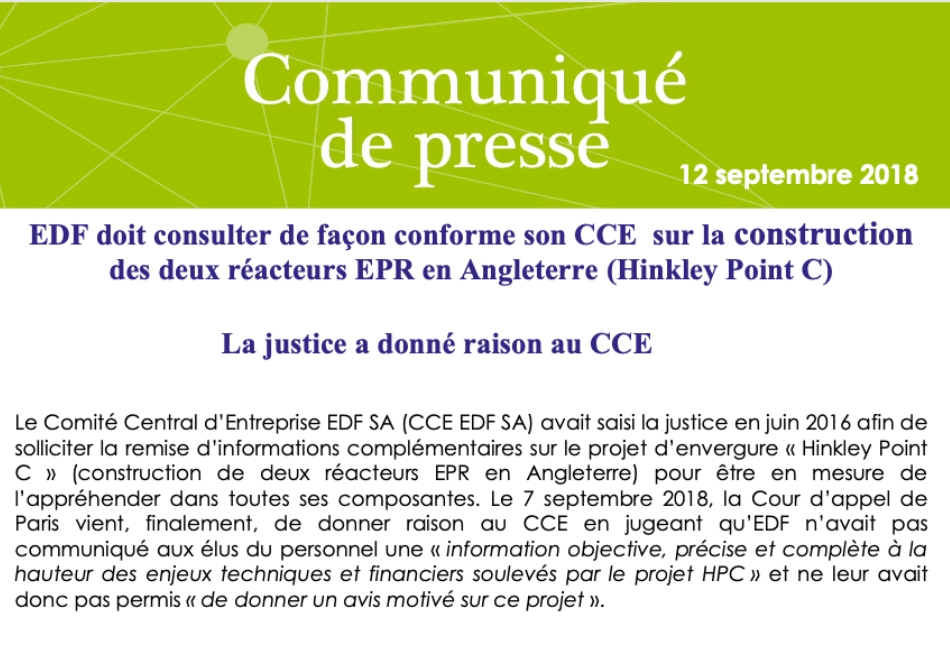 Communiqué de presse

12 septembre 2018

EDF doit consulter de façon conforme son CCE sur la construction des deux réacteurs EPR en Angleterre (Hinkley Point C)

La justice a donné raison au CCE

Le Comité Central d'Entreprise EDF SA (CCE EDF SA) avait saisi la justice en juin 2016 afin de solliciter la remise d'informations complémentaires sur le projet d'envergure « Hinkley Point C » (construction de deux réacteurs EPR en Angleterre) pour être en mesure de l'appréhender dans toutes ses composantes. Le 7 septembre 2018, la Cour d'appel de Paris vient, finalement, de donner raison au CCE en jugeant qu'EDF n'avait pas communiqué aux élus du personnel une « information objective, précise et complète à la hauteur des enjeux techniques et financiers soulevés par le projet HPC » et ne leur avait donc pas permis « de donner un avis motivé sur ce projet ».